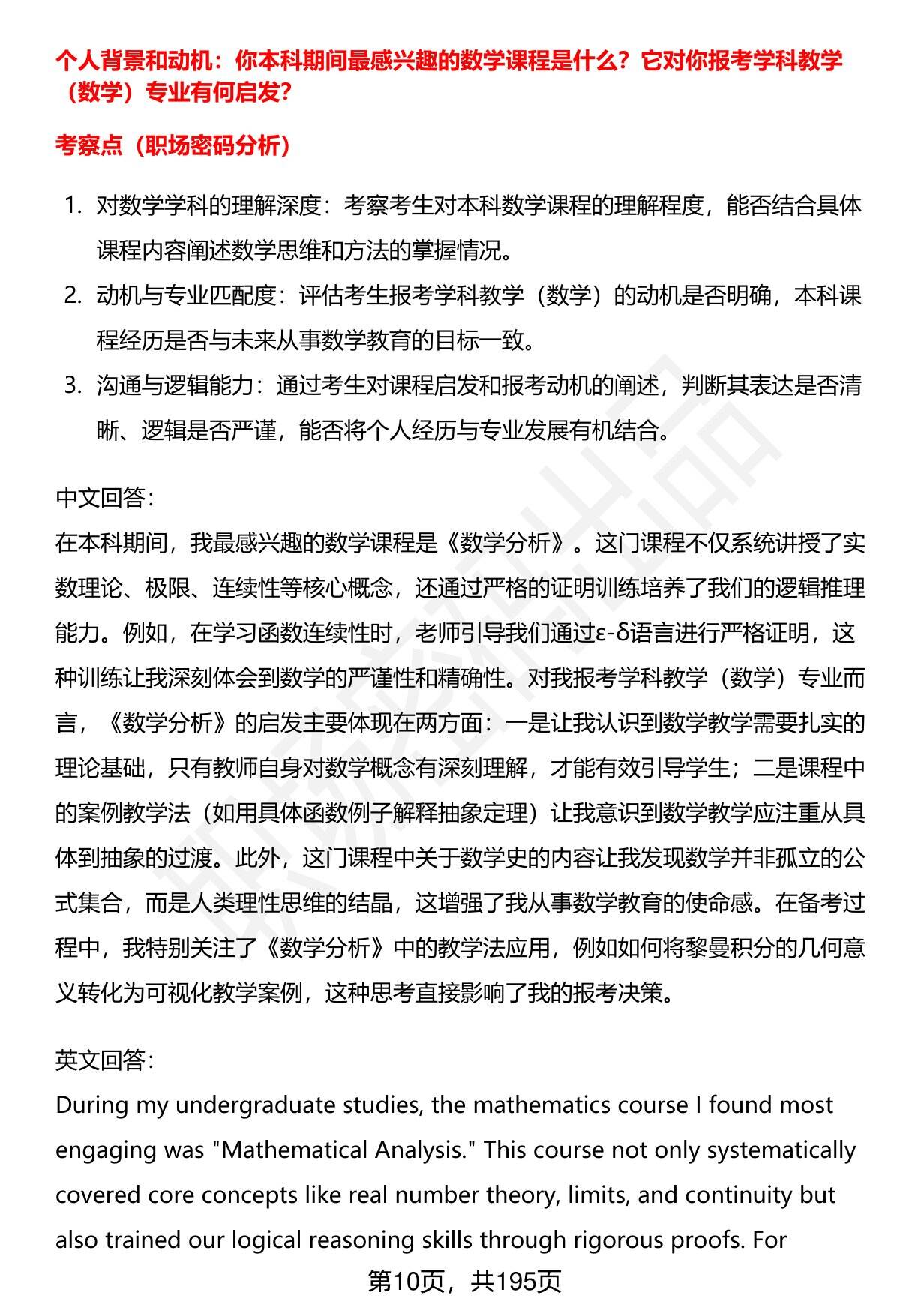 个人背景和动机：你本科期间最感兴趣的数学课程是什么？它对你报考学科教学（数学）专业有何启发？

考察点（职场密码分析）

1. 对数学学科的理解深度：考察考生对本科数学课程的理解程度，能否结合具体课程内容阐述数学思维和方法的掌握情况。
2. 动机与专业匹配度：评估考生报考学科教学（数学）的动机是否明确，本科课程经历是否与未来从事数学教育的目标一致。
3. 沟通与逻辑能力：通过考生对课程启发和报考动机的阐述，判断其表达是否清晰、逻辑是否严谨，能否将个人经历与专业发展有机结合。

中文回答：
在本科期间，我最感兴趣的数学课程是《数学分析》。这门课程不仅系统讲授了实数理论、极限、连续性等核心概念，还通过严格的证明训练培养了我们的逻辑推理能力。例如，在学习函数连续性时，老师引导我们通过ε-δ语言进行严格证明，这种训练让我深刻体会到数学的严谨性和精确性。对我报考学科教学（数学）专业而言，《数学分析》的启发主要体现在两方面：一是让我认识到数学教学需要扎实的理论基础，只有教师自身对数学概念有深刻理解，才能有效引导学生；二是课程中的案例教学法（如用具体函数例子解释抽象定理）让我意识到数学教学应注重从具体到抽象的过渡。此外，这门课程中关于数学史的内容让我发现数学并非孤立的公式集合，而是人类理性思维的结晶，这增强了我从事数学教育的使命感。在备考过程中，我特别关注了《数学分析》中的教学法应用，例如如何将黎曼积分的几何意义转化为可视化教学案例，这种思考直接影响了我的报考决策。

英文回答：
During my undergraduate studies, the mathematics course I found most engaging was "Mathematical Analysis." This course not only systematically covered core concepts like real number theory, limits, and continuity but also trained our logical reasoning skills through rigorous proofs. For

第10页，共195页